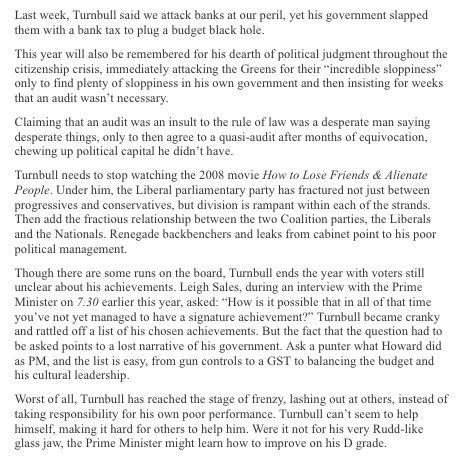 Last week, Turnbull said we attack banks at our peril, yet his government slapped them with a bank tax to plug a budget black hole.

This year will also be remembered for his dearth of political judgment throughout the citizenship crisis, immediately attacking the Greens for their “incredible sloppiness” only to find plenty of sloppiness in his own government and then insisting for weeks that an audit wasn’t necessary.

Claiming that an audit was an insult to the rule of law was a desperate man saying desperate things, only to then agree to a quasi-audit after months of equivocation, chewing up political capital he didn’t have.

Turnbull needs to stop watching the 2008 movie How to Lose Friends & Alienate People. Under him, the Liberal parliamentary party has fractured not just between progressives and conservatives, but division is rampant within each of the strands. Then add the fractious relationship between the two Coalition parties, the Liberals and the Nationals. Renegade backbenchers and leaks from cabinet point to his poor political management.

Though there are some runs on the board, Turnbull ends the year with voters still unclear about his achievements. Leigh Sales, during an interview with the Prime Minister on 7.30 earlier this year, asked: “How is it possible that in all of that time you’ve not yet managed to have a signature achievement?” Turnbull became cranky and rattled off a list of his chosen achievements. But the fact that the question had to be asked points to a lost narrative of his government. Ask a punter what Howard did as PM, and the list is easy, from gun controls to a GST to balancing the budget and his cultural leadership.

Worst of all, Turnbull has reached the stage of frenzy, lashing out at others, instead of taking responsibility for his own poor performance. Turnbull can’t seem to help himself, making it hard for others to help him. Were it not for his very Rudd-like glass jaw, the Prime Minister might learn how to improve on his D grade.